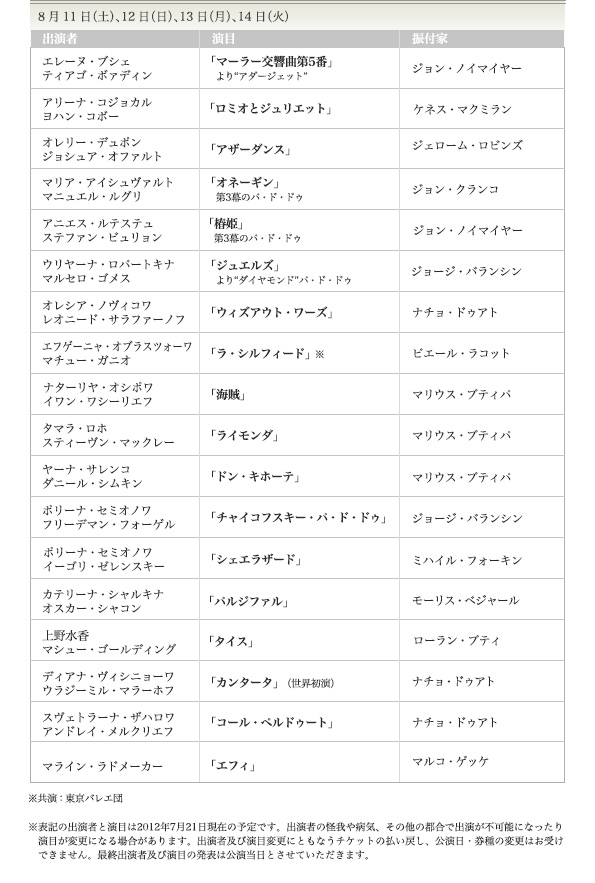 8月11日(土)、12日(日)、13日(月)、14日(火)

| 出演者 | 演目 | 振付家 |
|---|---|---|
| エレーヌ・ブシェ ティアゴ・ボァディン | 「マーラー交響曲第5番」 より"アダージェット" | ジョン・ノイマイヤー |
| アリーナ・コジョカル ヨハン・コボー | 「ロミオとジュリエット」 | ケネス・マクミラン |
| オレリー・デュポン ジョシュア・オファルト | 「アザーダンス」 | ジェローム・ロビンズ |
| マリア・アイシュヴァルト マニュエル・ルグリ | 「オネーギン」 第3幕のパ・ド・ドゥ | ジョン・クランコ |
| アニエス・ルテステュ ステファン・ビュリョン | 「椿姫」 第3幕のパ・ド・ドゥ | ジョン・ノイマイヤー |
| ウリヤーナ・ロパートキナ マルセロ・ゴメス | 「ジュエルズ」 より"ダイヤモンド"パ・ド・ドゥ | ジョージ・バランシン |
| オレシア・ノヴィコワ レオニード・サラファーノフ | 「ウィズアウト・ワーズ」 | ナチョ・ドゥアト |
| エフゲーニャ・オブラスツォーワ マチュー・ガニオ | 「ラ・シルフィード」※ | ピエール・ラコット |
| ナターリヤ・オシポワ イワン・ワシーリエフ | 「海賊」 | マリウス・プティパ |
| タマラ・ロホ スティーヴン・マックレー | 「ライモンダ」 | マリウス・プティパ |
| ヤーナ・サレンコ ダニール・シムキン | 「ドン・キホーテ」 | マリウス・プティパ |
| ポリーナ・セミオノワ フリーデマン・フォーゲル | 「チャイコフスキー・パ・ド・ドゥ」 | ジョージ・バランシン |
| ポリーナ・セミオノワ イーゴリ・ゼレンスキー | 「シェエラザード」 | ミハイル・フォーキン |
| カテリーナ・シャルキナ オスカー・シャコン | 「パルジファル」 | モーリス・ベジャール |
| 上野水香 マシュー・ゴールディング | 「タイス」 | ローラン・プティ |
| ディアナ・ヴィシニョーワ ウラジーミル・マラーホフ | 「カンタータ」(世界初演) | ナチョ・ドゥアト |
| スヴェトラーナ・ザハロワ アンドレイ・メルクリエフ | 「コール・ペルドゥート」 | ナチョ・ドゥアト |
| マライン・ラドメーカー | 「エフィ」 | マルコ・ゲッケ |

※共演:東京バレエ団

※表記の出演者と演目は2012年7月21日現在の予定です。出演者の怪我や病気、その他の都合で出演が不可能になったり演目が変更になる場合があります。出演者及び演目変更にともなうチケットの払い戻し、公演日・券種の変更はお受けできません。最終出演者及び演目の発表は公演当日とさせていただきます。